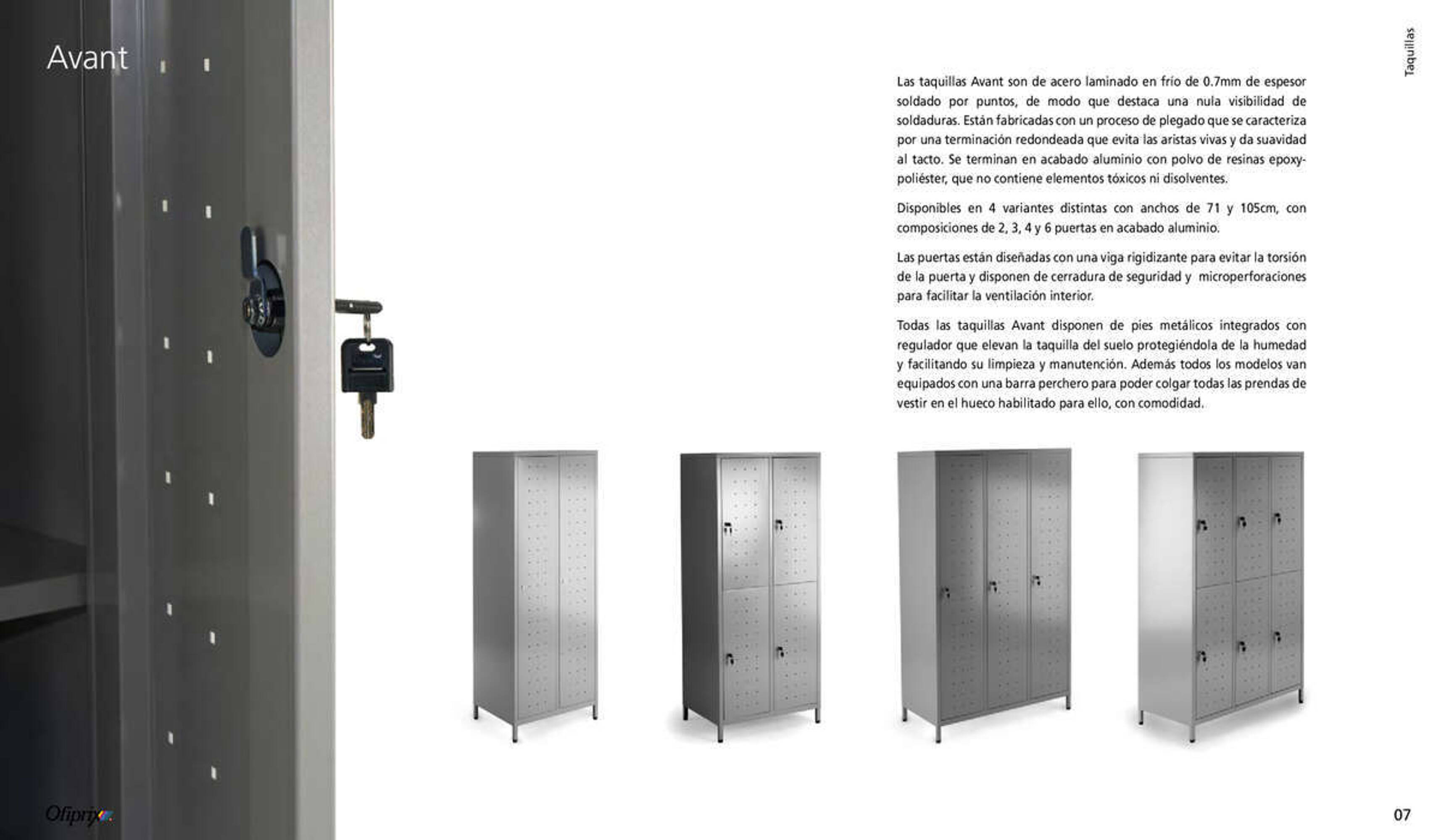 Avant

Taquillas

Las taquillas Avant son de acero laminado en frío de 0.7mm de espesor soldado por puntos, de modo que destaca una nula visibilidad de soldaduras. Están fabricadas con un proceso de plegado que se caracteriza por una terminación redondeada que evita las aristas vivas y da suavidad al tacto. Se terminan en acabado aluminio con polvo de resinas epoxy-poliéster, que no contiene elementos tóxicos ni disolventes.

Disponibles en 4 variantes distintas con anchos de 71 y 105cm, con composiciones de 2, 3, 4 y 6 puertas en acabado aluminio.

Las puertas están diseñadas con una viga rigidizante para evitar la torsión de la puerta y disponen de cerradura de seguridad y microperforaciones para facilitar la ventilación interior.

Todas las taquillas Avant disponen de pies metálicos integrados con regulador que elevan la taquilla del suelo protegiéndola de la humedad y facilitando su limpieza y manutención. Además todos los modelos van equipados con una barra perchero para poder colgar todas las prendas de vestir en el hueco habilitado para ello, con comodidad.

Ofiprix

07